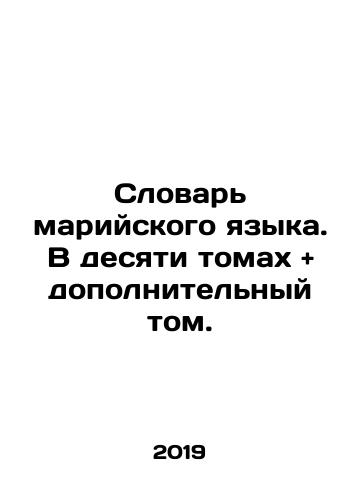 Словарь марийского языка. В десяти томах + дополнительный том.

2019